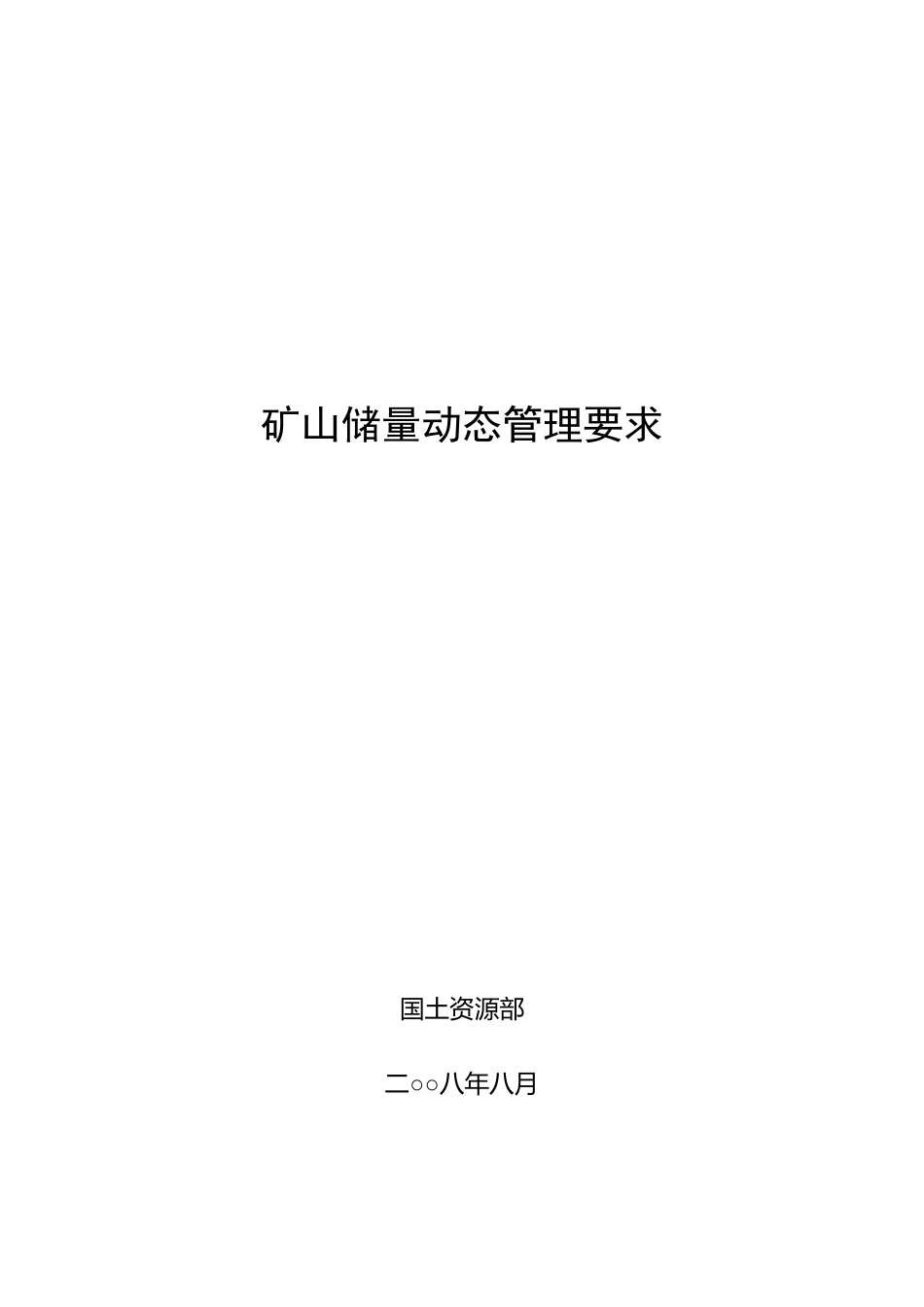 矿山储量动态管理要求

国土资源部

二○○八年八月